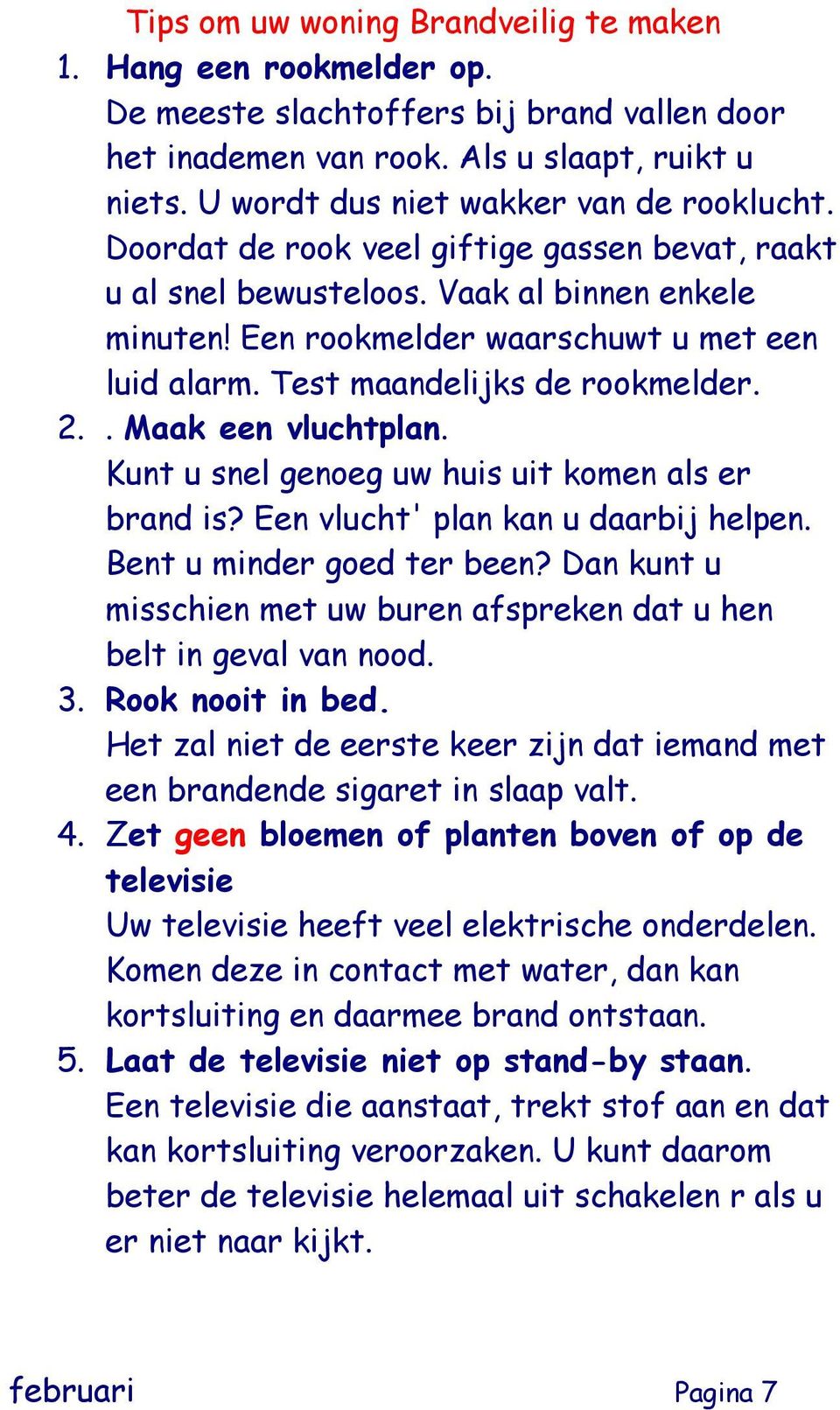 Tips om uw woning Brandveilig te maken

1. Hang een rookmelder op.
De meeste slachtoffers bij brand vallen door het inademen van rook. Als u slaapt, ruikt u niets. U wordt dus niet wakker van de rooklucht. Doordat de rook veel giftige gassen bevat, raakt u al snel bewusteloos. Vaak al binnen enkele minuten! Een rookmelder waarschuwt u met een luid alarm. Test maandelijks de rookmelder.

2. . Maak een vluchtplan.
Kunt u snel genoeg uw huis uit komen als er brand is? Een vlucht' plan kan u daarbij helpen. Bent u minder goed ter been? Dan kunt u misschien met uw buren afspreken dat u hen belt in geval van nood.

3. Rook nooit in bed.
Het zal niet de eerste keer zijn dat iemand met een brandende sigaret in slaap valt.

4. Zet geen bloemen of planten boven of op de televisie
Uw televisie heeft veel elektrische onderdelen. Komen deze in contact met water, dan kan kortsluiting en daarmee brand ontstaan.

5. Laat de televisie niet op stand-by staan.
Een televisie die aanstaat, trekt stof aan en dat kan kortsluiting veroorzaken. U kunt daarom beter de televisie helemaal uit schakelen r als u er niet naar kijkt.

februari

Pagina 7